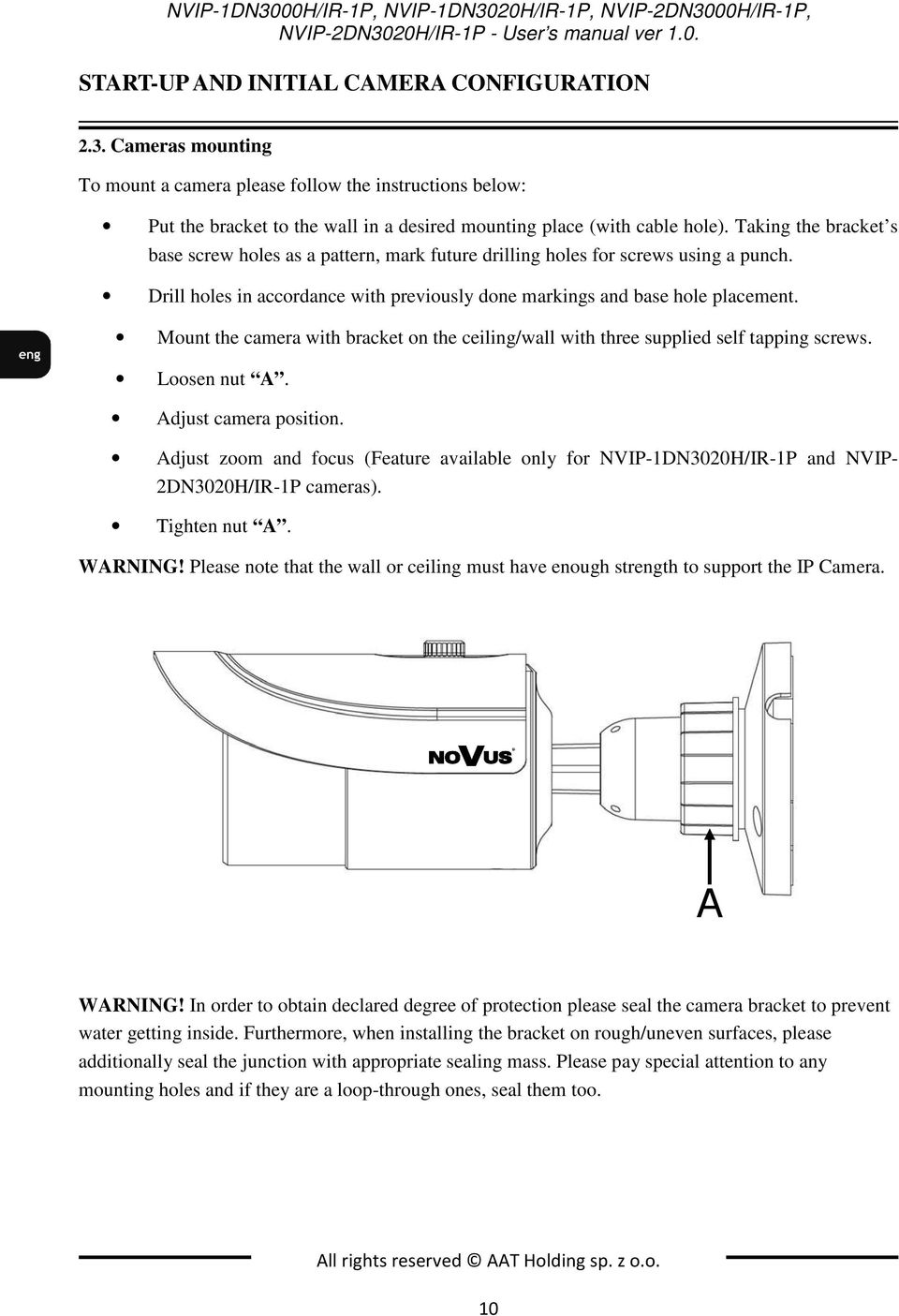 NVIP-1DN3000H/IR-1P, NVIP-1DN3020H/IR-1P, NVIP-2DN3000H/IR-1P, NVIP-2DN3020H/IR-1P - User's manual ver 1.0.

START-UP AND INITIAL CAMERA CONFIGURATION

2.3. Cameras mounting

To mount a camera please follow the instructions below:

• Put the bracket to the wall in a desired mounting place (with cable hole). Taking the bracket's base screw holes as a pattern, mark future drilling holes for screws using a punch.

• Drill holes in accordance with previously done markings and base hole placement.

eng

• Mount the camera with bracket on the ceiling/wall with three supplied self tapping screws.

• Loosen nut "A".

• Adjust camera position.

• Adjust zoom and focus (Feature available only for NVIP-1DN3020H/IR-1P and NVIP-2DN3020H/IR-1P cameras).

• Tighten nut "A".

WARNING! Please note that the wall or ceiling must have enough strength to support the IP Camera.

NOVUS

A

WARNING! In order to obtain declared degree of protection please seal the camera bracket to prevent water getting inside. Furthermore, when installing the bracket on rough/uneven surfaces, please additionally seal the junction with appropriate sealing mass. Please pay special attention to any mounting holes and if they are a loop-through ones, seal them too.

All rights reserved © AAT Holding sp. z o.o.

10